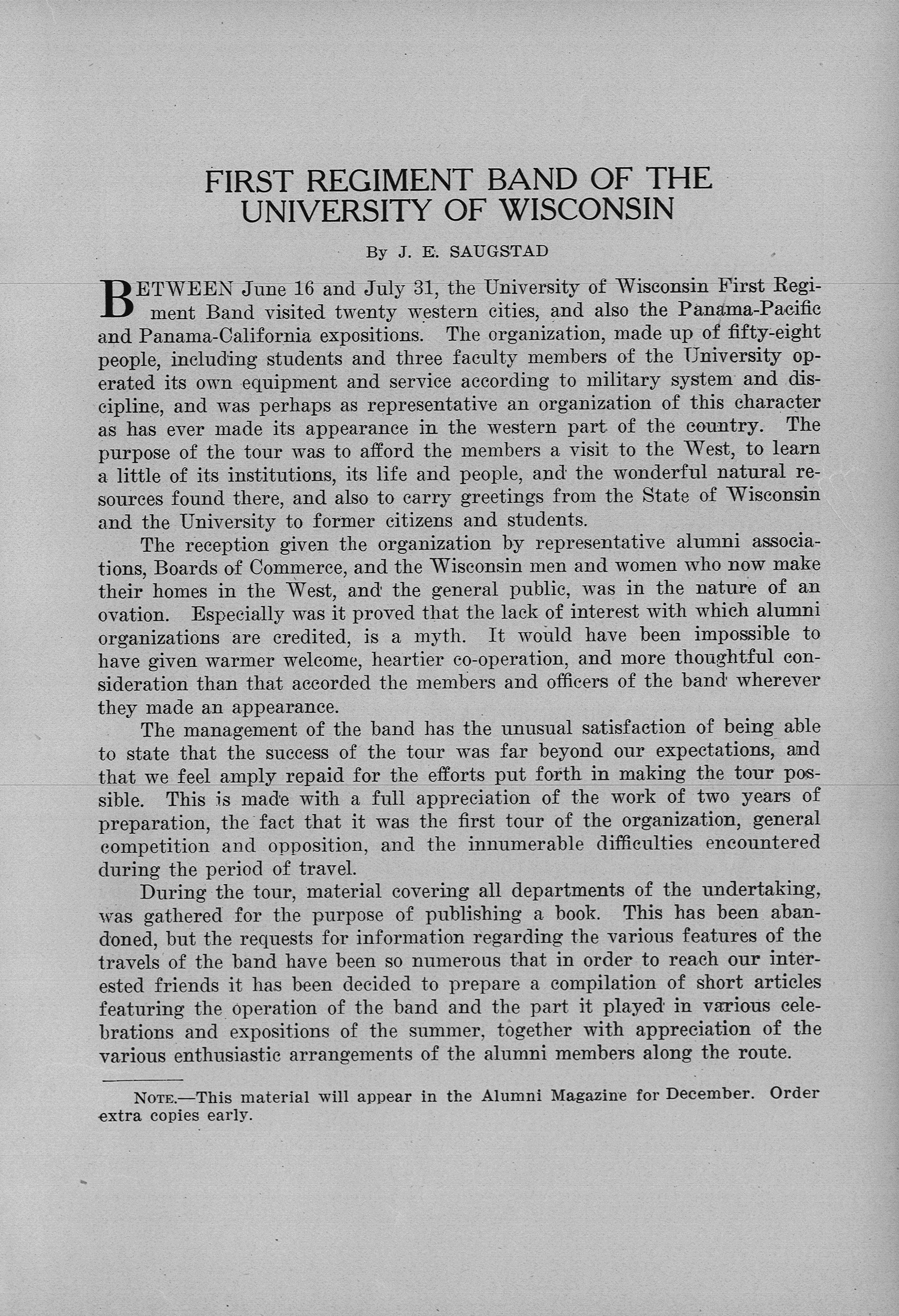 FIRST REGIMENT BAND OF THE UNIVERSITY OF WISCONSIN

By J. E. SAUGSTAD

BETWEEN June 16 and July 31, the University of Wisconsin First Regiment Band visited twenty western cities, and also the Panama-Pacific and Panama-California expositions. The organization, made up of fifty-eight people, including students and three faculty members of the University operated its own equipment and service according to military system and discipline, and was perhaps as representative an organization of this character as has ever made its appearance in the western part of the country. The purpose of the tour was to afford the members a visit to the West, to learn a little of its institutions, its life and people, and the wonderful natural resources found there, and also to carry greetings from the State of Wisconsin and the University to former citizens and students.

The reception given the organization by representative alumni associations, Boards of Commerce, and the Wisconsin men and women who now make their homes in the West, and the general public, was in the nature of an ovation. Especially was it proved that the lack of interest with which alumni organizations are credited, is a myth. It would have been impossible to have given warmer welcome, heartier co-operation, and more thoughtful consideration than that accorded the members and officers of the band wherever they made an appearance.

The management of the band has the unusual satisfaction of being able to state that the success of the tour was far beyond our expectations, and that we feel amply repaid for the efforts put forth in making the tour possible. This is made with a full appreciation of the work of two years of preparation, the fact that it was the first tour of the organization, general competition and opposition, and the innumerable difficulties encountered during the period of travel.

During the tour, material covering all departments of the undertaking, was gathered for the purpose of publishing a book. This has been abandoned, but the requests for information regarding the various features of the travels of the band have been so numerous that in order to reach our interested friends it has been decided to prepare a compilation of short articles featuring the operation of the band and the part it played in various celebrations and expositions of the summer, together with appreciation of the various enthusiastic arrangements of the alumni members along the route.

NOTE.—This material will appear in the Alumni Magazine for December. Order extra copies early.